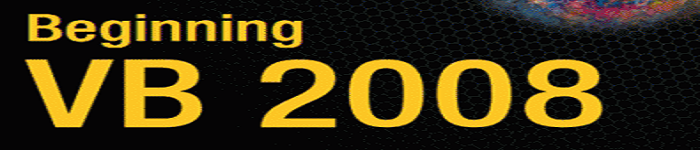 Beginning
VB 2008